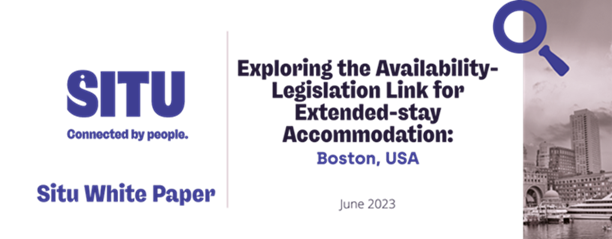 SITU
Connected by people.

Situ White Paper

Exploring the Availability-Legislation Link for Extended-stay Accommodation:
Boston, USA

June 2023